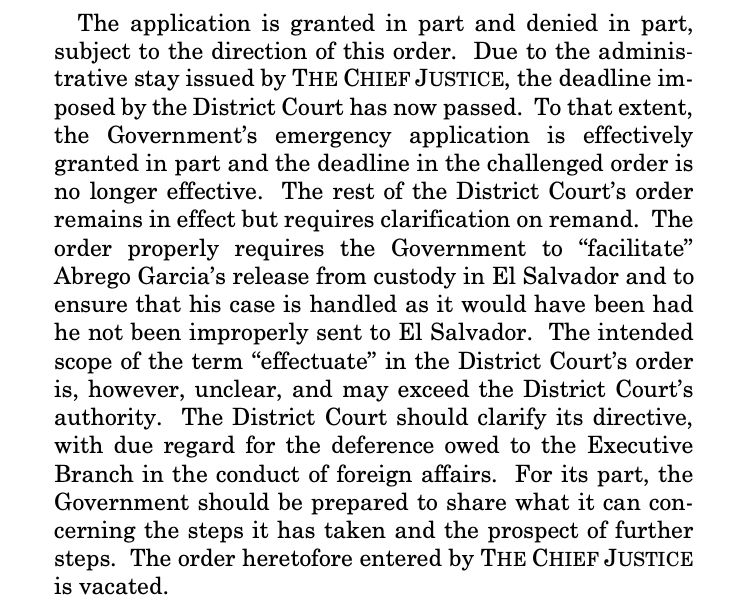 The application is granted in part and denied in part, subject to the direction of this order. Due to the administrative stay issued by THE CHIEF JUSTICE, the deadline imposed by the District Court has now passed. To that extent, the Government's emergency application is effectively granted in part and the deadline in the challenged order is no longer effective. The rest of the District Court's order remains in effect but requires clarification on remand. The order properly requires the Government to "facilitate" Abrego Garcia's release from custody in El Salvador and to ensure that his case is handled as it would have been had he not been improperly sent to El Salvador. The intended scope of the term "effectuate" in the District Court's order is, however, unclear, and may exceed the District Court's authority. The District Court should clarify its directive, with due regard for the deference owed to the Executive Branch in the conduct of foreign affairs. For its part, the Government should be prepared to share what it can concerning the steps it has taken and the prospect of further steps. The order heretofore entered by THE CHIEF JUSTICE is vacated.